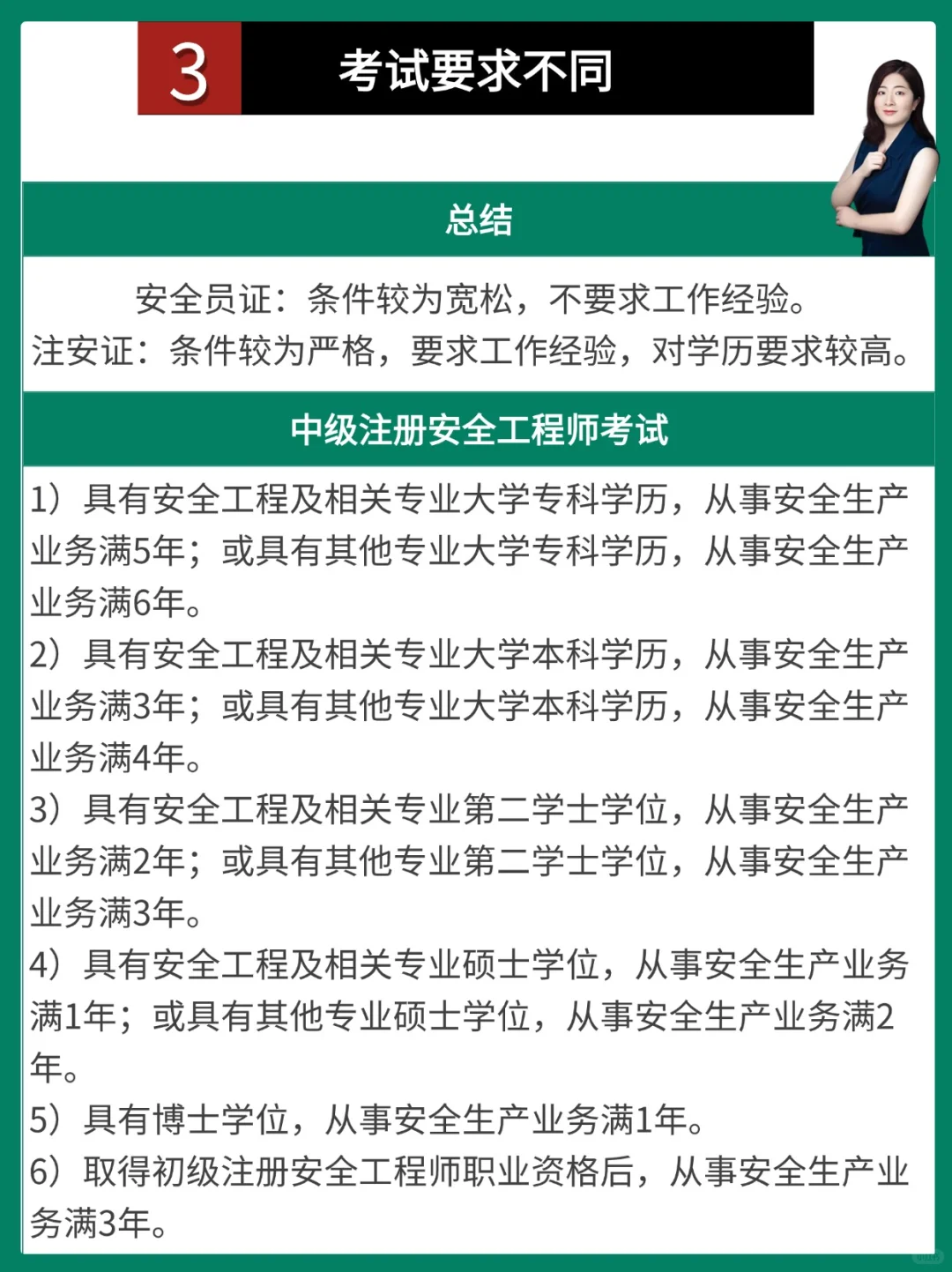 3 考试要求不同

总结

安全员证：条件较为宽松，不要求工作经验。
注安证：条件较为严格，要求工作经验，对学历要求较高。

中级注册安全工程师考试

1）具有安全工程及相关专业大学专科学历，从事安全生产业务满5年；或具有其他专业大学专科学历，从事安全生产业务满6年。
2）具有安全工程及相关专业大学本科学历，从事安全生产业务满3年；或具有其他专业大学本科学历，从事安全生产业务满4年。
3）具有安全工程及相关专业第二学士学位，从事安全生产业务满2年；或具有其他专业第二学士学位，从事安全生产业务满3年。
4）具有安全工程及相关专业硕士学位，从事安全生产业务满1年；或具有其他专业硕士学位，从事安全生产业务满2年。
5）具有博士学位，从事安全生产业务满1年。
6）取得初级注册安全工程师职业资格后，从事安全生产业务满3年。